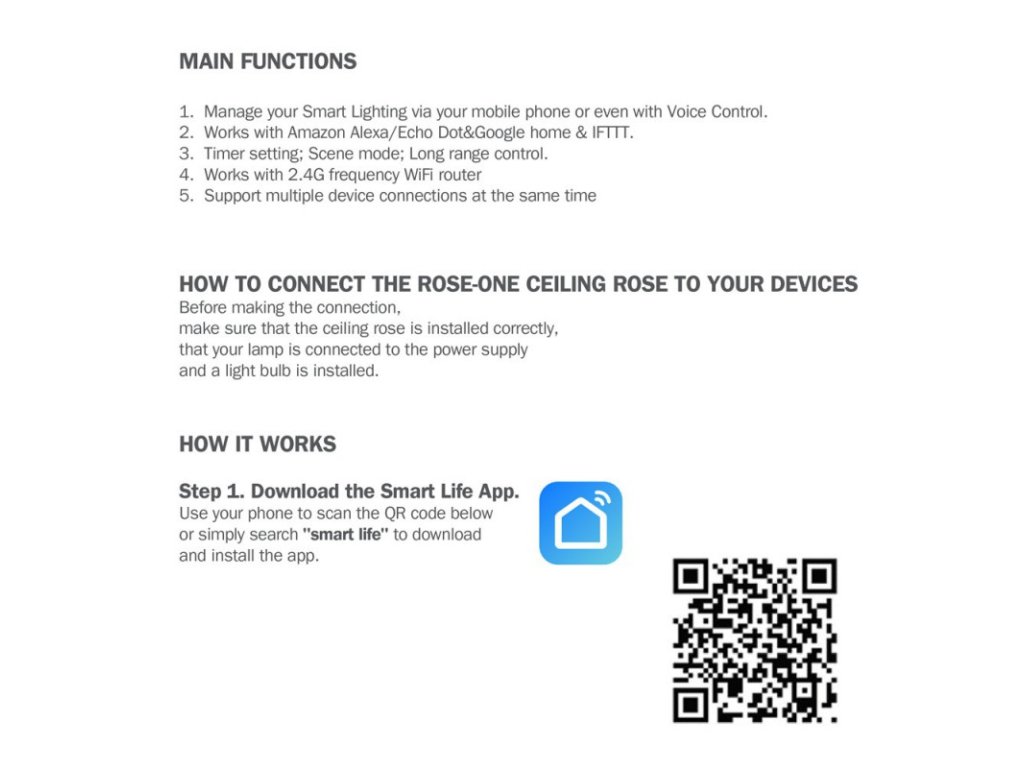 MAIN FUNCTIONS

1. Manage your Smart Lighting via your mobile phone or even with Voice Control.
2. Works with Amazon Alexa/Echo Dot&Google home & IFTTT.
3. Timer setting; Scene mode; Long range control.
4. Works with 2.4G frequency WiFi router
5. Support multiple device connections at the same time

HOW TO CONNECT THE ROSE-ONE CEILING ROSE TO YOUR DEVICES
Before making the connection, make sure that the ceiling rose is installed correctly, that your lamp is connected to the power supply and a light bulb is installed.

HOW IT WORKS

Step 1. Download the Smart Life App.
Use your phone to scan the QR code below or simply search "smart life" to download and install the app.